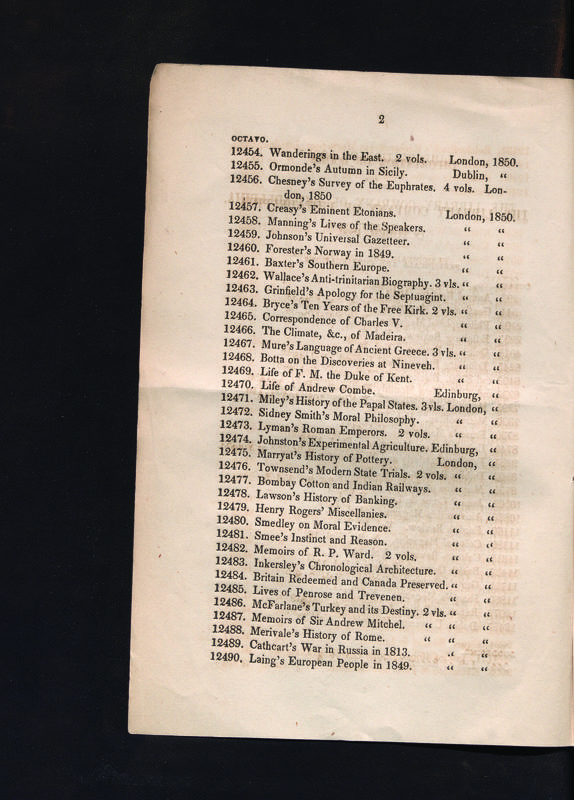 2

OCTAVO.

12454. Wanderings in the East. 2 vols. London, 1850.
12455. Ormonde's Autumn in Sicily. Dublin, "
12456. Chesney's Survey of the Euphrates. 4 vols. London, 1850
12457. Creasy's Eminent Etonians. London, 1850.
12458. Manning's Lives of the Speakers. " "
12459. Johnson's Universal Gazetteer. " "
12460. Forester's Norway in 1849. " "
12461. Baxter's Southern Europe. " "
12462. Wallace's Anti-trinitarian Biography. 3 vls. " "
12463. Grinfield's Apology for the Septuagint. " "
12464. Bryce's Ten Years of the Free Kirk. 2 vls. " "
12465. Correspondence of Charles V. " "
12466. The Climate, &c., of Madeira. " "
12467. Mure's Language of Ancient Greece. 3 vls. " "
12468. Botta on the Discoveries at Nineveh. " "
12469. Life of F. M. the Duke of Kent. " "
12470. Life of Andrew Combe. Edinburg, "
12471. Miley's History of the Papal States. 3 vls. London, "
12472. Sidney Smith's Moral Philosophy. " "
12473. Lyman's Roman Emperors. 2 vols. " "
12474. Johnston's Experimental Agriculture. Edinburg, "
12475. Marryat's History of Pottery. London, "
12476. Townsend's Modern State Trials. 2 vols. " "
12477. Bombay Cotton and Indian Railways. " "
12478. Lawson's History of Banking. " "
12479. Henry Rogers' Miscellanies. " "
12480. Smedley on Moral Evidence. " "
12481. Smee's Instinct and Reason. " "
12482. Memoirs of R. P. Ward. 2 vols. " "
12483. Inkersley's Chronological Architecture. " "
12484. Britain Redeemed and Canada Preserved. " "
12485. Lives of Penrose and Trevenen. " "
12486. McFarlane's Turkey and its Destiny. 2 vls. " "
12487. Memoirs of Sir Andrew Mitchel. " " "
12488. Merivale's History of Rome. " " "
12489. Cathcart's War in Russia in 1813. " "
12490. Laing's European People in 1849. " "